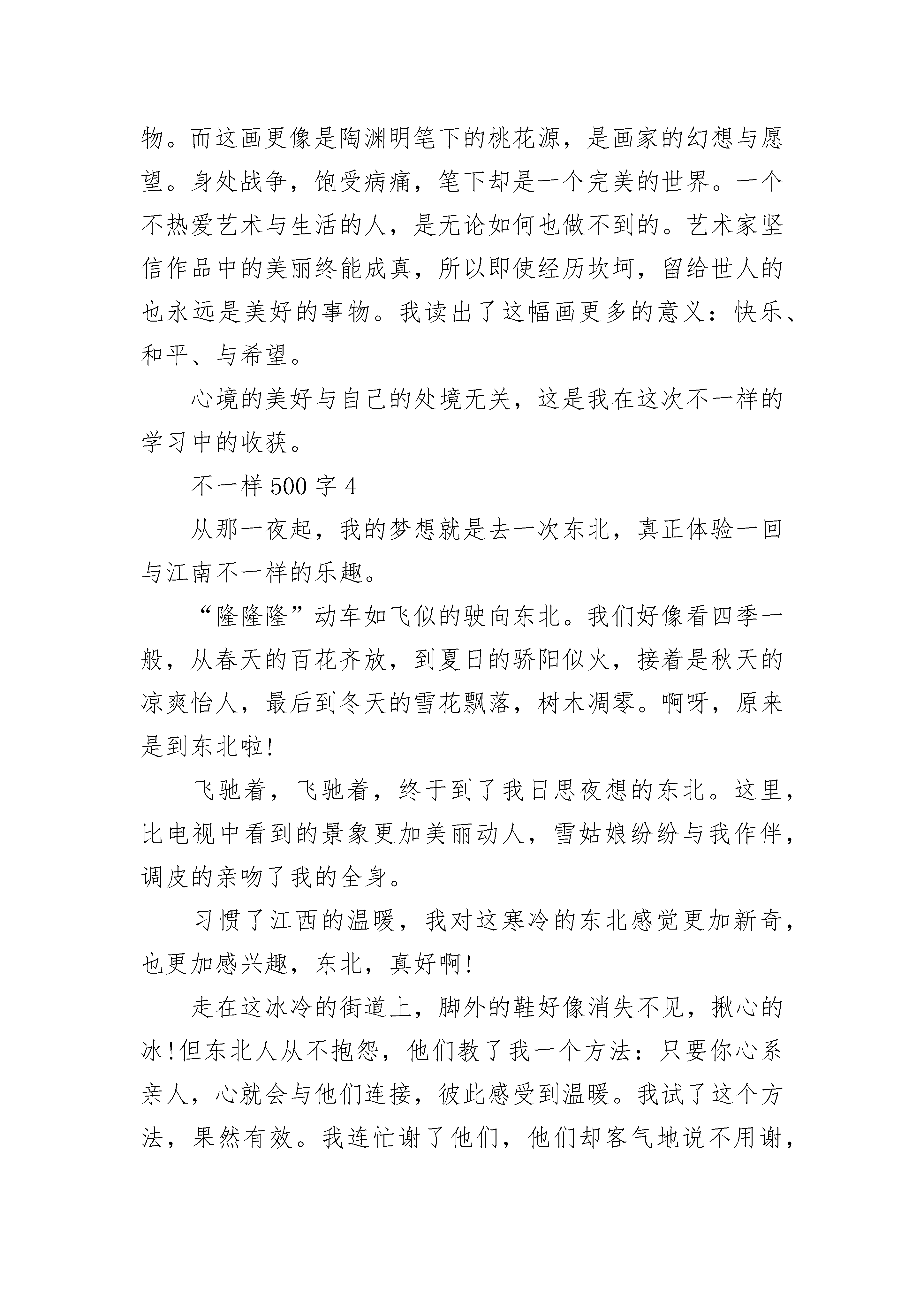 物。而这画更像是陶渊明笔下的桃花源，是画家的幻想与愿望。身处战争，饱受病痛，笔下却是一个完美的世界。一个不热爱艺术与生活的人，是无论如何也做不到的。艺术家坚信作品中的美丽终能成真，所以即使经历坎坷，留给世人的也永远是美好的事物。我读出了这幅画更多的意义：快乐、和平、与希望。

心境的美好与自己的处境无关，这是我在这次不一样的学习中的收获。

不一样 500 字 4

从那一夜起，我的梦想就是去一次东北，真正体验一回与江南不一样的乐趣。

“隆隆隆”动车如飞似的驶向东北。我们好像看四季一般，从春天的百花齐放，到夏日的骄阳似火，接着是秋天的凉爽怡人，最后到冬天的雪花飘落，树木凋零。啊呀，原来是到东北啦!

飞驰着，飞驰着，终于到了我日思夜想的东北。这里，比电视中看到的景象更加美丽动人，雪姑娘纷纷与我作伴，调皮的亲吻了我的全身。

习惯了江西的温暖，我对这寒冷的东北感觉更加新奇，也更加感兴趣，东北，真好啊!

走在这冰冷的街道上，脚外的鞋好像消失不见，揪心的冰!但东北人从不抱怨，他们教了我一个方法：只要你心系亲人，心就会与他们连接，彼此感受到温暖。我试了这个方法，果然有效。我连忙谢了他们，他们却客气地说不用谢，